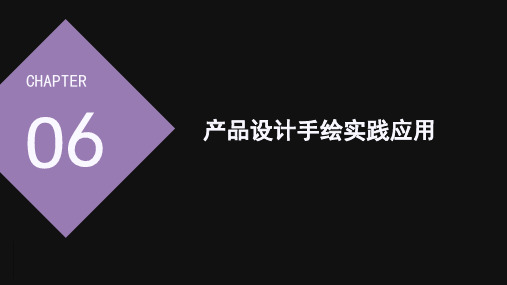 CHAPTER

06

产品设计手绘实践应用